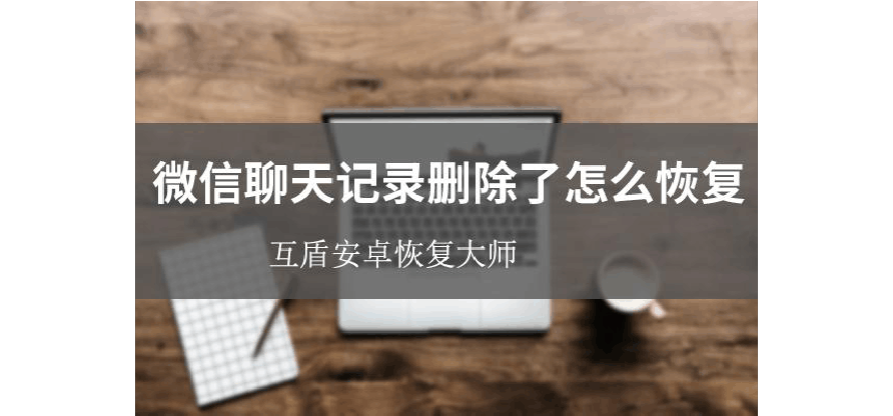 微信聊天记录删除了怎么恢复

互盾安卓恢复大师